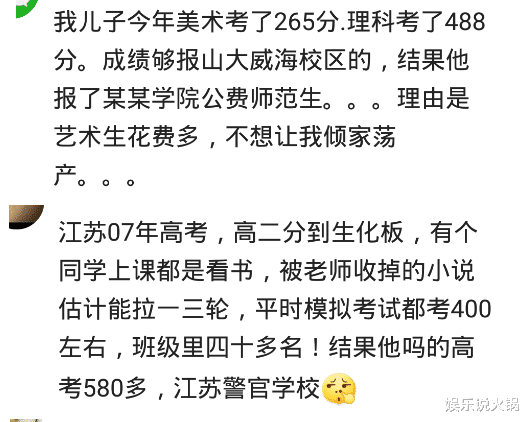 我儿子今年美术考了265分.理科考了488分。成绩够报山大威海校区的，结果他报了某某学院公费师范生。。。理由是艺术生花费多，不想让我倾家荡产。。。

江苏07年高考，高二分到生化板，有个同学上课都是看书，被老师收掉的小说估计能拉一三轮，平时模拟考试都考400左右，班级里四十多名！结果他吗的高考580多，江苏警官学校

娱乐说火锅